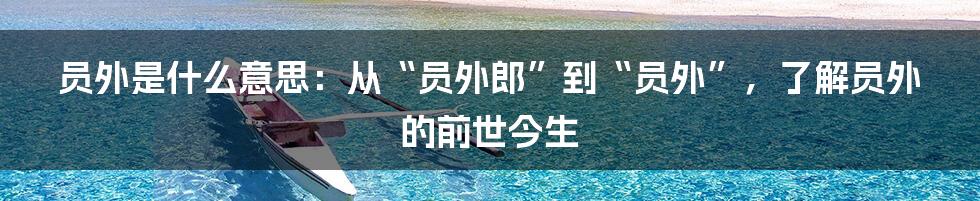 员外是什么意思：从“员外郎”到“员外”，了解员外的前世今生